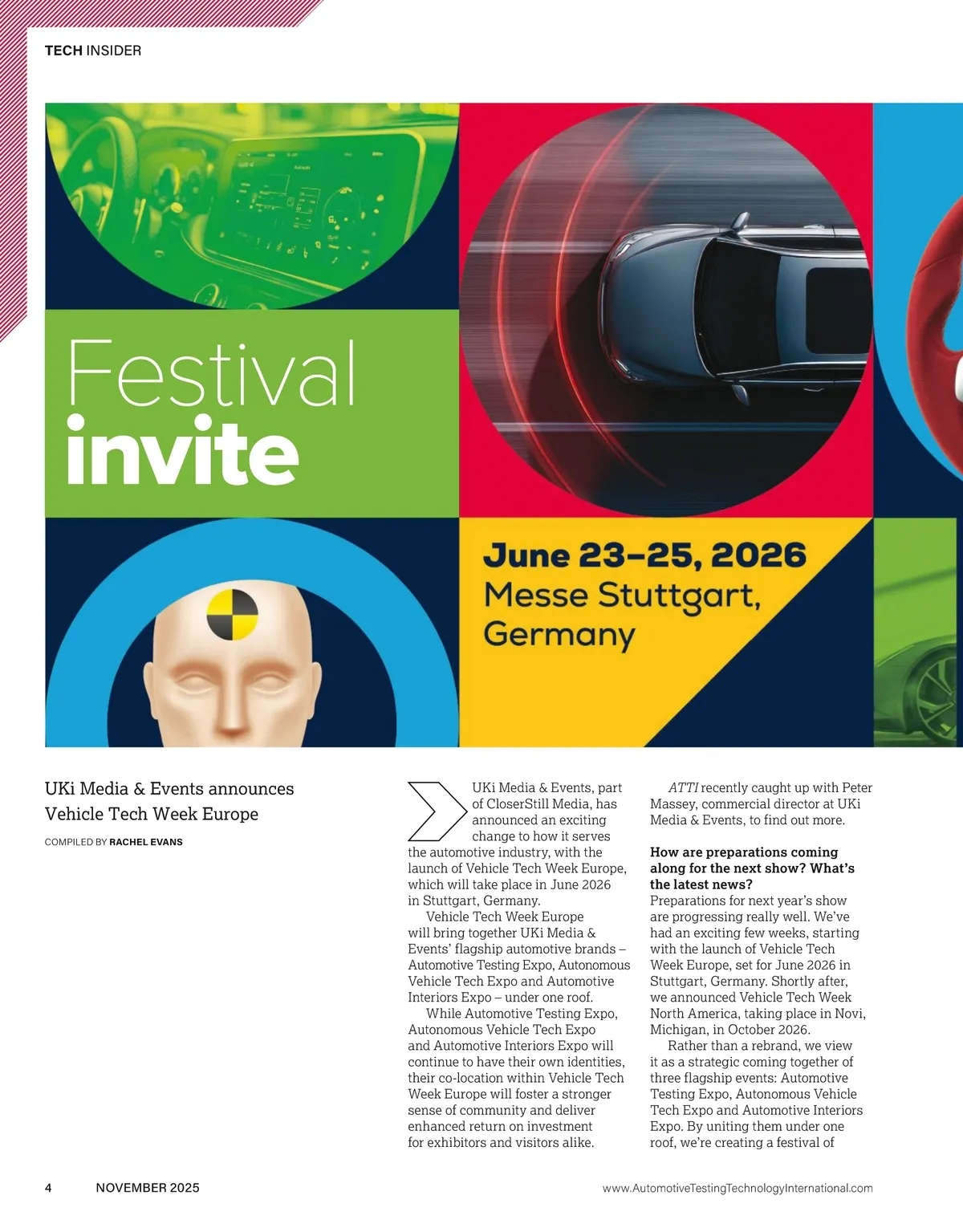 TECH INSIDER

Festival invite

June 23–25, 2026
Messe Stuttgart, Germany

UKi Media & Events announces Vehicle Tech Week Europe

COMPILED BY RACHEL EVANS

UKi Media & Events, part of CloserStill Media, has announced an exciting change to how it serves the automotive industry, with the launch of Vehicle Tech Week Europe, which will take place in June 2026 in Stuttgart, Germany.

Vehicle Tech Week Europe will bring together UKi Media & Events' flagship automotive brands – Automotive Testing Expo, Autonomous Vehicle Tech Expo and Automotive Interiors Expo – under one roof.

While Automotive Testing Expo, Autonomous Vehicle Tech Expo and Automotive Interiors Expo will continue to have their own identities, their co-location within Vehicle Tech Week Europe will foster a stronger sense of community and deliver enhanced return on investment for exhibitors and visitors alike.

ATTI recently caught up with Peter Massey, commercial director at UKi Media & Events, to find out more.

How are preparations coming along for the next show? What's the latest news?
Preparations for next year's show are progressing really well. We've had an exciting few weeks, starting with the launch of Vehicle Tech Week Europe, set for June 2026 in Stuttgart, Germany. Shortly after, we announced Vehicle Tech Week North America, taking place in Novi, Michigan, in October 2026.

Rather than a rebrand, we view it as a strategic coming together of three flagship events: Automotive Testing Expo, Autonomous Vehicle Tech Expo and Automotive Interiors Expo. By uniting them under one roof, we're creating a festival of

4 NOVEMBER 2025 www.AutomotiveTestingTechnologyInternational.com